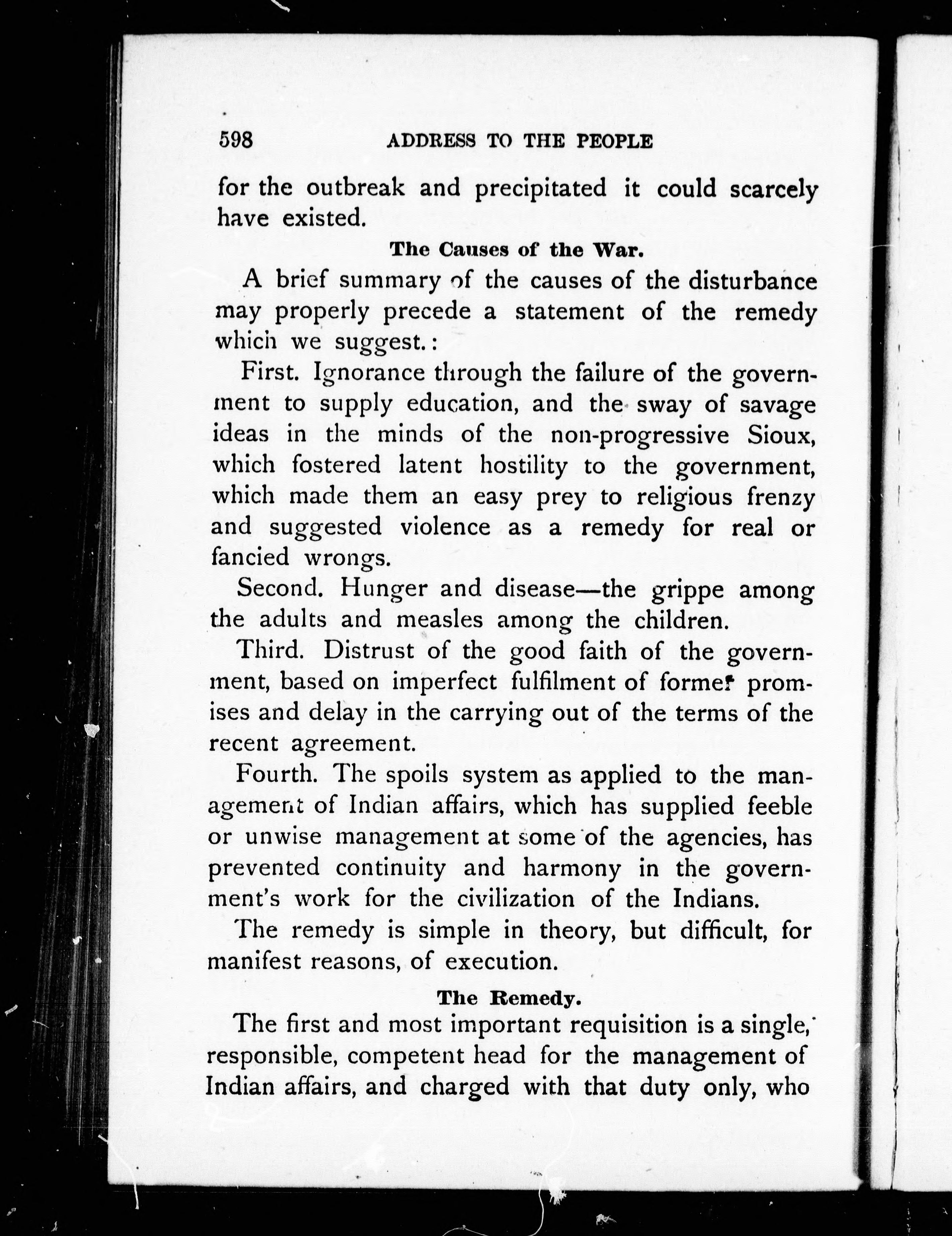 598 ADDRESS TO THE PEOPLE

for the outbreak and precipitated it could scarcely have existed.

The Causes of the War.

A brief summary of the causes of the disturbance may properly precede a statement of the remedy which we suggest.:

First. Ignorance through the failure of the government to supply education, and the sway of savage ideas in the minds of the non-progressive Sioux, which fostered latent hostility to the government, which made them an easy prey to religious frenzy and suggested violence as a remedy for real or fancied wrongs.

Second. Hunger and disease—the grippe among the adults and measles among the children.

Third. Distrust of the good faith of the government, based on imperfect fulfilment of former promises and delay in the carrying out of the terms of the recent agreement.

Fourth. The spoils system as applied to the management of Indian affairs, which has supplied feeble or unwise management at some of the agencies, has prevented continuity and harmony in the government's work for the civilization of the Indians.

The remedy is simple in theory, but difficult, for manifest reasons, of execution.

The Remedy.

The first and most important requisition is a single, responsible, competent head for the management of Indian affairs, and charged with that duty only, who